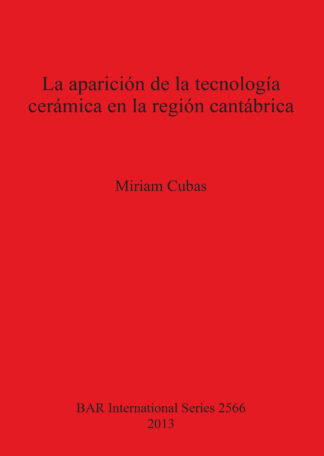 La aparición de la tecnología cerámica en la región cantábrica

Miriam Cubas

BAR International Series 2566
2013